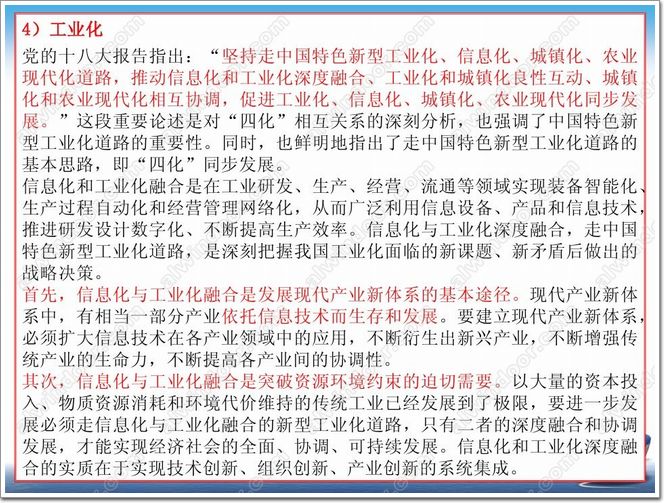 4）工业化

党的十八大报告指出：“坚持走中国特色新型工业化、信息化、城镇化、农业现代化道路，推动信息化和工业化深度融合、工业化和城镇化良性互动、城镇化和农业现代化相互协调，促进工业化、信息化、城镇化、农业现代化同步发展。”这段重要论述是对“四化”相互关系的深刻分析，也强调了中国特色新型工业化道路的重要性。同时，也鲜明地指出了走中国特色新型工业化道路的基本思路，即“四化”同步发展。

信息化和工业化融合是在工业研发、生产、经营、流通等领域实现装备智能化、生产过程自动化和经营管理网络化，从而广泛利用信息设备、产品和信息技术，推进研发设计数字化、不断提高生产效率。信息化与工业化深度融合，走中国特色新型工业化道路，是深刻把握我国工业化面临的新课题、新矛盾后做出的战略决策。

首先，信息化与工业化融合是发展现代产业新体系的基本途径。现代产业新体系中，有相当一部分产业依托信息技术而生存和发展。要建立现代产业新体系，必须扩大信息技术在各产业领域中的应用，不断衍生出新兴产业，不断增强传统产业的生命力，不断提高各产业间的协调性。

其次，信息化与工业化融合是突破资源环境约束的迫切需要。以大量的资本投入、物质资源消耗和环境代价维持的传统工业已经发展到了极限，要进一步发展必须走信息化与工业化融合的新型工业化道路，只有二者的深度融合和协调发展，才能实现经济社会的全面、协调、可持续发展。信息化和工业化深度融合的实质在于实现技术创新、组织创新、产业创新的系统集成。